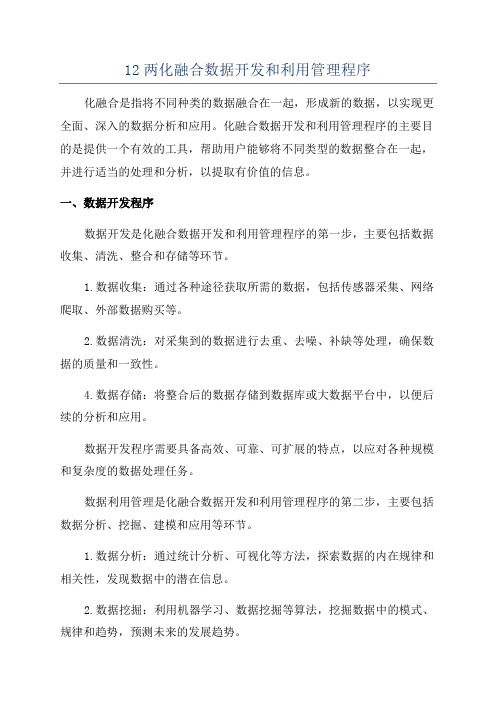 12 两化融合数据开发和利用管理程序

化融合是指将不同种类的数据融合在一起，形成新的数据，以实现更全面、深入的数据分析和应用。化融合数据开发和利用管理程序的主要目的是提供一个有效的工具，帮助用户能够将不同类型的数据整合在一起，并进行适当的处理和分析，以提取有价值的信息。

一、数据开发程序

数据开发是化融合数据开发和利用管理程序的第一步，主要包括数据收集、清洗、整合和存储等环节。

1. 数据收集：通过各种途径获取所需的数据，包括传感器采集、网络爬取、外部数据购买等。

2. 数据清洗：对采集到的数据进行去重、去噪、补缺等处理，确保数据的质量和一致性。

4. 数据存储：将整合后的数据存储到数据库或大数据平台中，以便后续的分析和应用。

数据开发程序需要具备高效、可靠、可扩展的特点，以应对各种规模和复杂度的数据处理任务。

数据利用管理是化融合数据开发和利用管理程序的第二步，主要包括数据分析、挖掘、建模和应用等环节。

1. 数据分析：通过统计分析、可视化等方法，探索数据的内在规律和相关性，发现数据中的潜在信息。

2. 数据挖掘：利用机器学习、数据挖掘等算法，挖掘数据中的模式、规律和趋势，预测未来的发展趋势。